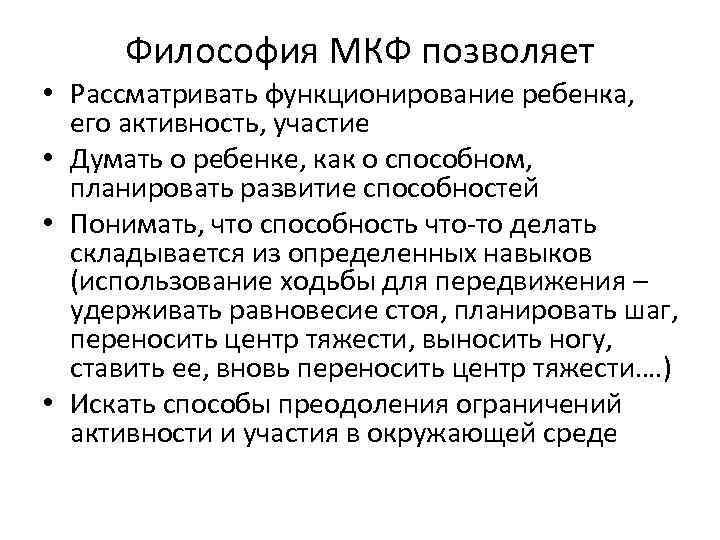 Философия МКФ позволяет

• Рассматривать функционирование ребенка, его активность, участие
• Думать о ребенке, как о способном, планировать развитие способностей
• Понимать, что способность что-то делать складывается из определенных навыков (использование ходьбы для передвижения – удерживать равновесие стоя, планировать шаг, переносить центр тяжести, выносить ногу, ставить ее, вновь переносить центр тяжести….)
• Искать способы преодоления ограничений активности и участия в окружающей среде